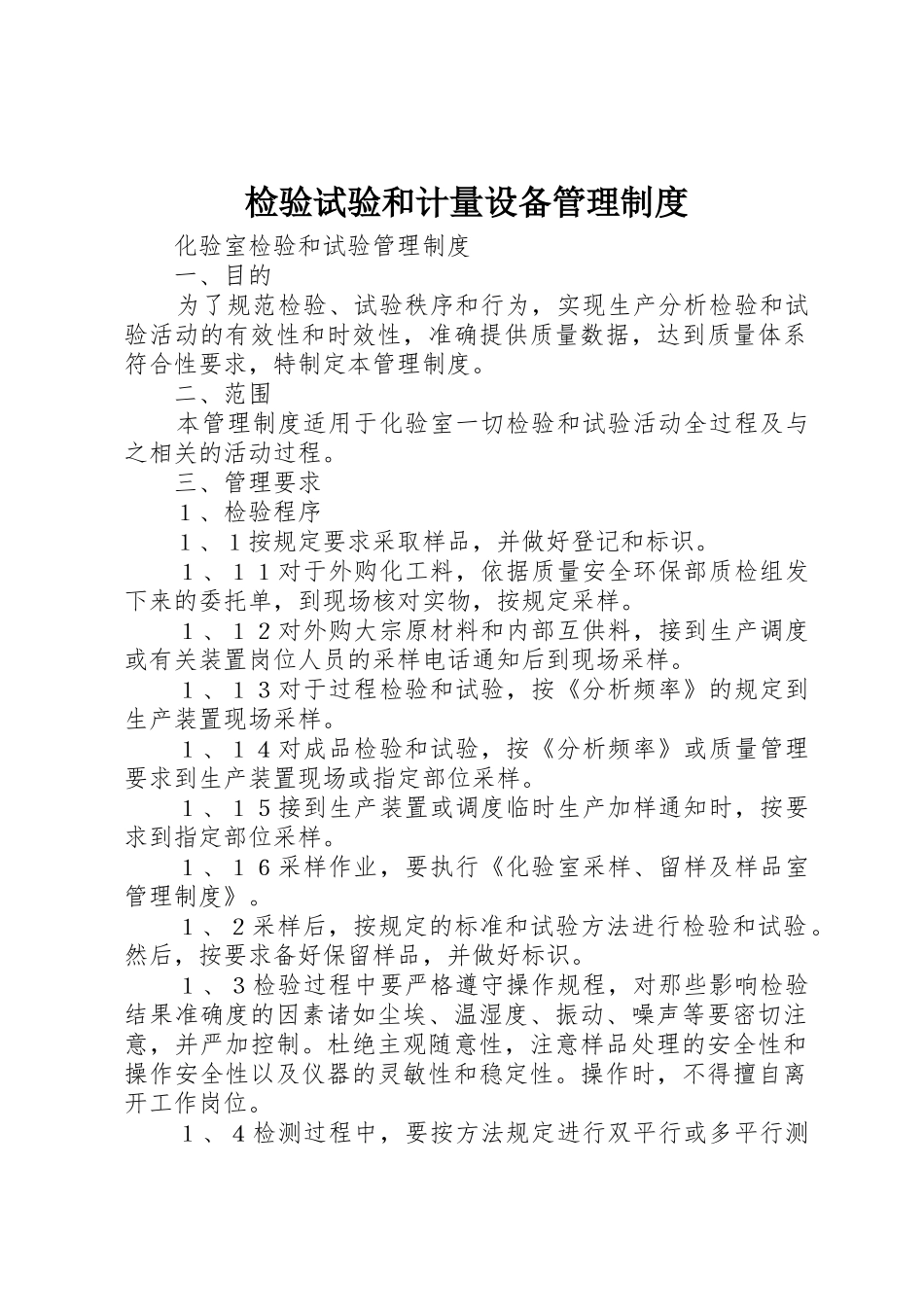 检验试验和计量设备管理制度

化验室检验和试验管理制度

一、目的

为了规范检验、试验秩序和行为，实现生产分析检验和试验活动的有效性和时效性，准确提供质量数据，达到质量体系符合性要求，特制定本管理制度。

二、范围

本管理制度适用于化验室一切检验和试验活动全过程及与之相关的活动过程。

三、管理要求

１、检验程序

１、１按规定要求采取样品，并做好登记和标识。

１、１１对于外购化工料，依据质量安全环保部质检组发下来的委托单，到现场核对实物，按规定采样。

１、１２对外购大宗原材料和内部互供料，接到生产调度或有关装置岗位人员的采样电话通知后到现场采样。

１、１３对于过程检验和试验，按《分析频率》的规定到生产装置现场采样。

１、１４对成品检验和试验，按《分析频率》或质量管理要求到生产装置现场或指定部位采样。

１、１５接到生产装置或调度临时生产加样通知时，按要求到指定部位采样。

１、１６采样作业，要执行《化验室采样、留样及样品室管理制度》。

１、２采样后，按规定的标准和试验方法进行检验和试验。然后，按要求备好保留样品，并做好标识。

１、３检验过程中要严格遵守操作规程，对那些影响检验结果准确度的因素诸如尘埃、温湿度、振动、噪声等要密切注意，并严加控制。杜绝主观随意性，注意样品处理的安全性和操作安全性以及仪器的灵敏性和稳定性。操作时，不得擅自离开工作岗位。

１、４检测过程中，要按方法规定进行双平行或多平行测